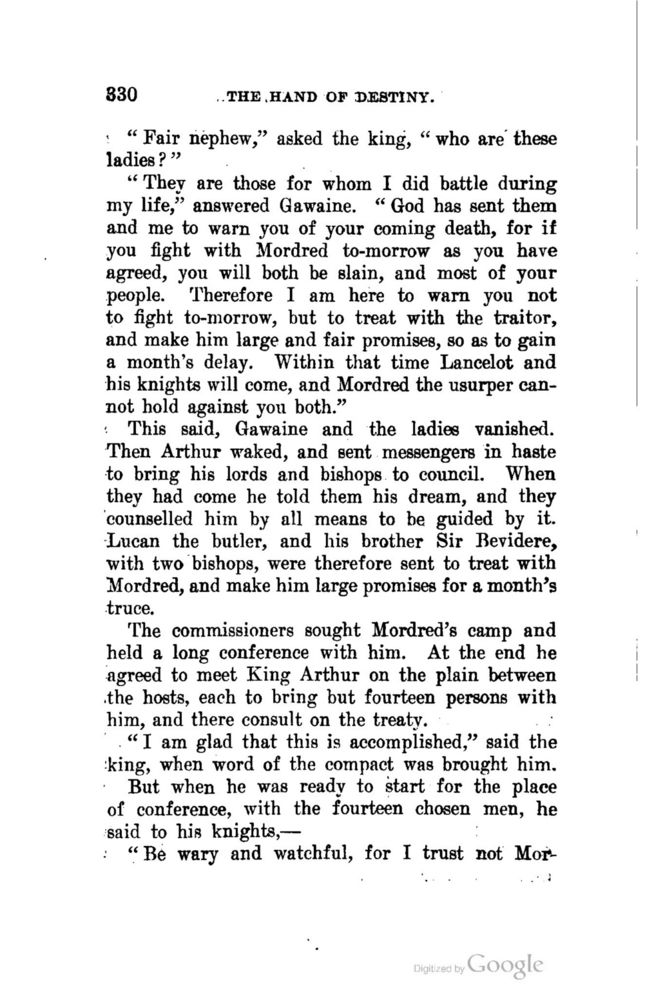 330 THE HAND OF DESTINY.

"Fair nephew," asked the king, "who are these ladies?"

"They are those for whom I did battle during my life," answered Gawaine. "God has sent them and me to warn you of your coming death, for if you fight with Mordred to-morrow as you have agreed, you will both be slain, and most of your people. Therefore I am here to warn you not to fight to-morrow, but to treat with the traitor, and make him large and fair promises, so as to gain a month's delay. Within that time Lancelot and his knights will come, and Mordred the usurper cannot hold against you both."

This said, Gawaine and the ladies vanished. Then Arthur waked, and sent messengers in haste to bring his lords and bishops to council. When they had come he told them his dream, and they counselled him by all means to be guided by it. Lucan the butler, and his brother Sir Bevidere, with two bishops, were therefore sent to treat with Mordred, and make him large promises for a month's truce.

The commissioners sought Mordred's camp and held a long conference with him. At the end he agreed to meet King Arthur on the plain between the hosts, each to bring but fourteen persons with him, and there consult on the treaty.

"I am glad that this is accomplished," said the king, when word of the compact was brought him.

But when he was ready to start for the place of conference, with the fourteen chosen men, he said to his knights,—

"Be wary and watchful, for I trust not Mor-

Digitized by Google